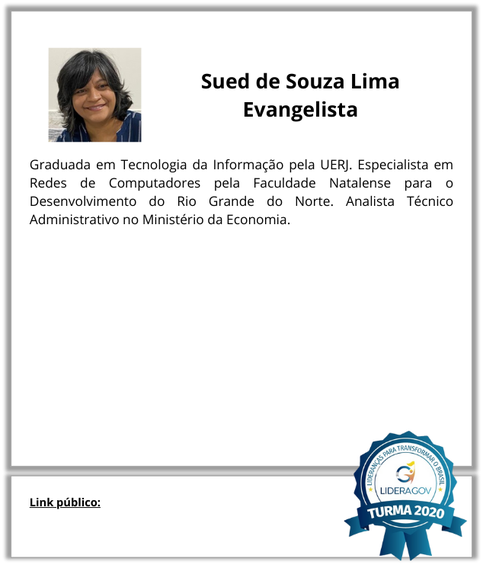 Sued de Souza Lima Evangelista

Graduada em Tecnologia da Informação pela UERJ. Especialista em Redes de Computadores pela Faculdade Natalense para o Desenvolvimento do Rio Grande do Norte. Analista Técnico Administrativo no Ministério da Economia.

Link público:

LIDERANÇAS PARA TRANSFORMAR O BRASIL
LIDERAGOV
TURMA 2020